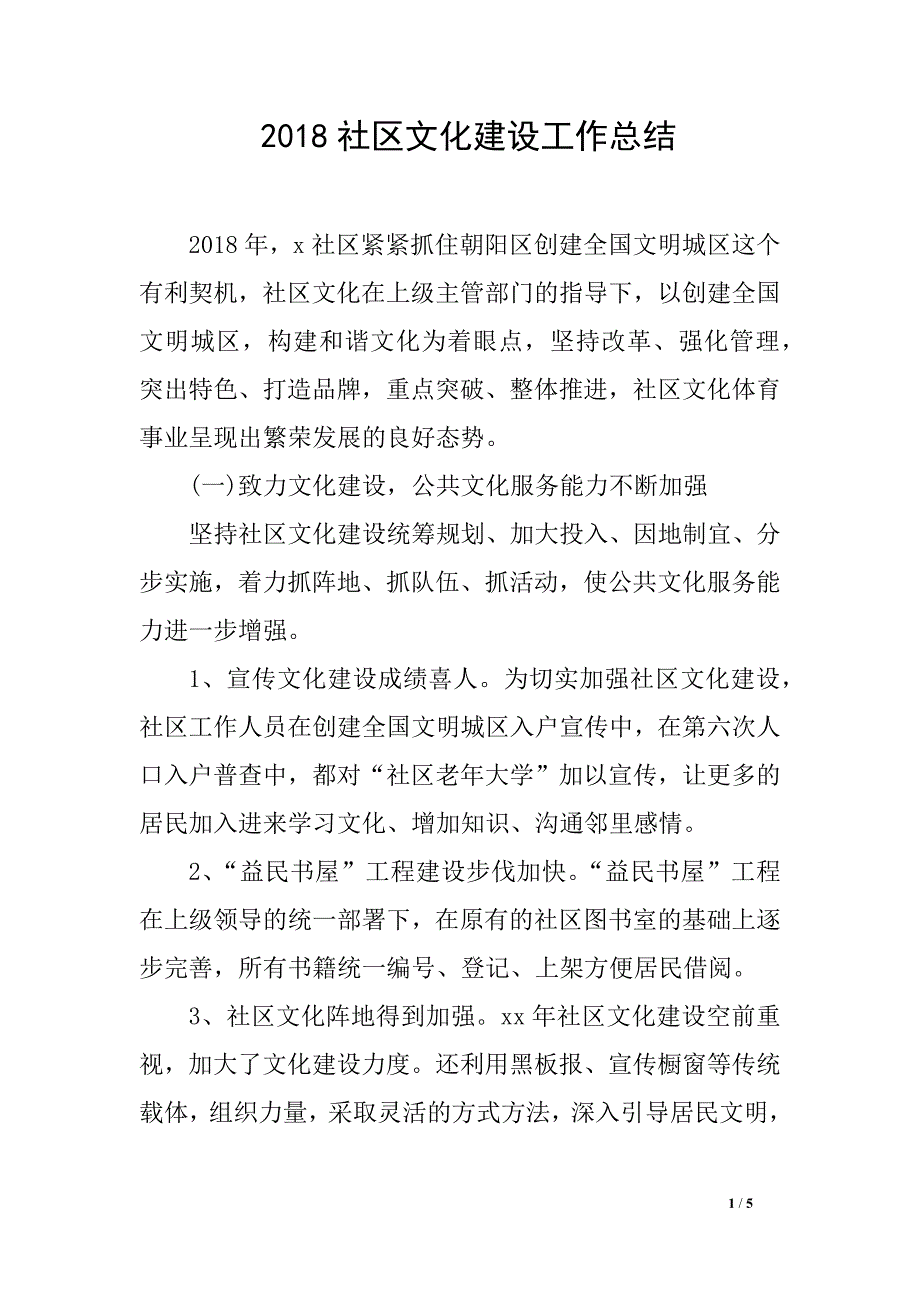 2018 社区文化建设工作总结

2018 年，x 社区紧紧抓住朝阳区创建全国文明城区这个有利契机，社区文化在上级主管部门的指导下，以创建全国文明城区，构建和谐文化为着眼点，坚持改革、强化管理，突出特色、打造品牌，重点突破、整体推进，社区文化体育事业呈现出繁荣发展的良好态势。

(一)致力文化建设，公共文化服务能力不断加强

坚持社区文化建设统筹规划、加大投入、因地制宜、分步实施，着力抓阵地、抓队伍、抓活动，使公共文化服务能力进一步增强。

1、宣传文化建设成绩喜人。为切实加强社区文化建设，社区工作人员在创建全国文明城区入户宣传中，在第六次人口入户普查中，都对“社区老年大学”加以宣传，让更多的居民加入进来学习文化、增加知识、沟通邻里感情。

2、“益民书屋”工程建设步伐加快。“益民书屋”工程在上级领导的统一部署下，在原有的社区图书室的基础上逐步完善，所有书籍统一编号、登记、上架方便居民借阅。

3、社区文化阵地得到加强。xx 年社区文化建设空前重视，加大了文化建设力度。还利用黑板报、宣传橱窗等传统载体，组织力量，采取灵活的方式方法，深入引导居民文明，

1 / 5